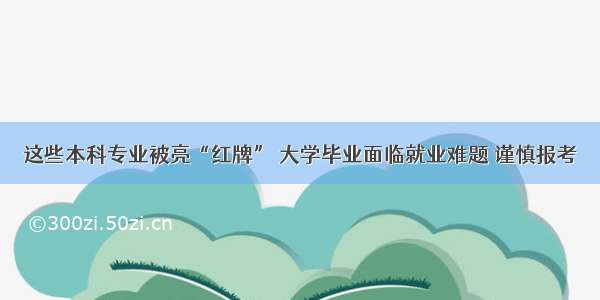 这些本科专业被亮“红牌” 大学毕业面临就业难题 谨慎报考

©300zi.50zi.cn